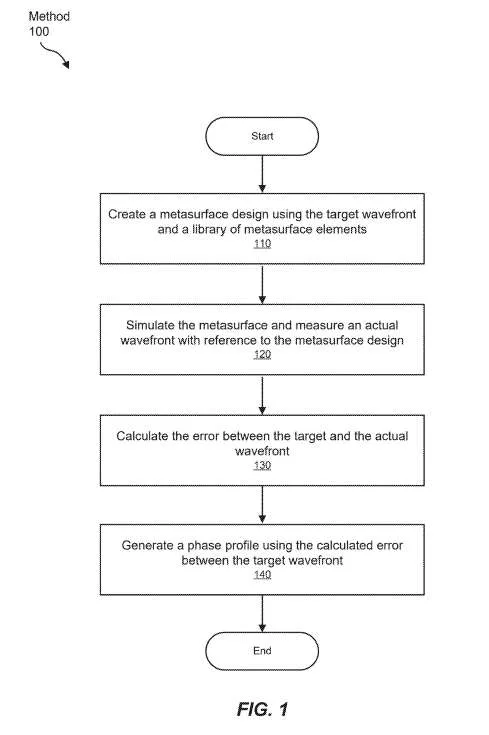 Method
100

Start

Create a metasurface design using the target wavefront and a library of metasurface elements
110

Simulate the metasurface and measure an actual wavefront with reference to the metasurface design
120

Calculate the error between the target and the actual wavefront
130

Generate a phase profile using the calculated error between the target wavefront
140

End

FIG. 1